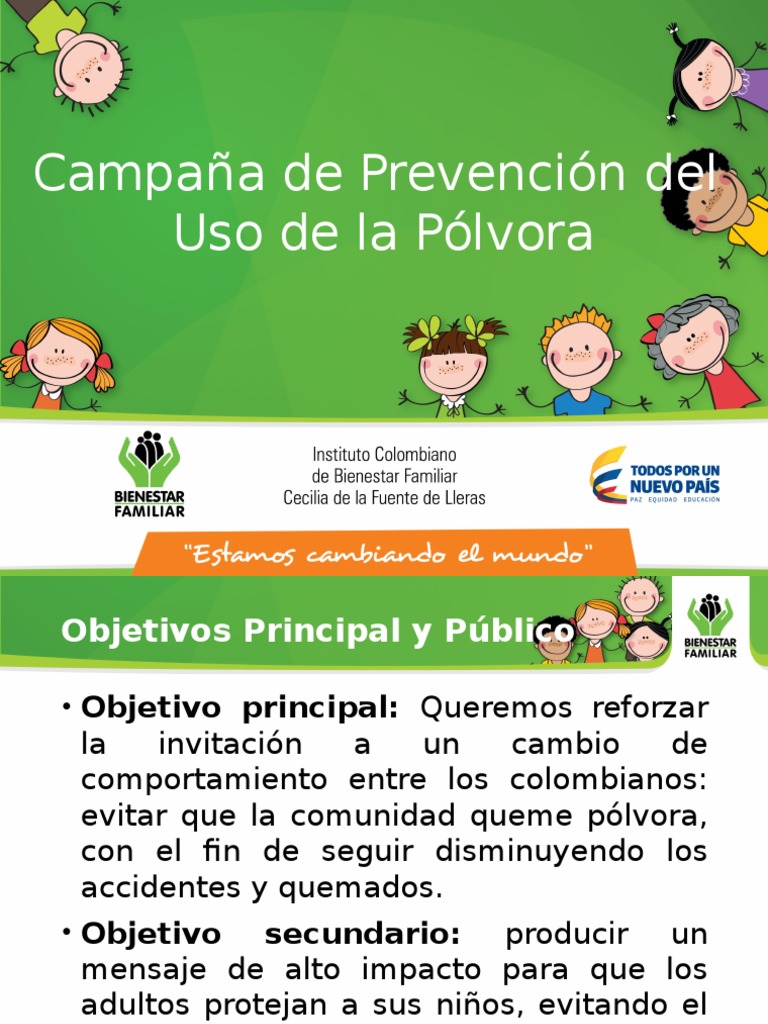 Campaña de Prevención del Uso de la Pólvora

BIENESTAR FAMILIAR

Instituto Colombiano de Bienestar Familiar Cecilia de la Fuente de Lleras

TODOS POR UN NUEVO PAÍS
PAZ EQUIDAD EDUCACIÓN

"Estamos cambiando el mundo"

Objetivos Principal y Público

BIENESTAR FAMILIAR

• Objetivo principal: Queremos reforzar la invitación a un cambio de comportamiento entre los colombianos: evitar que la comunidad queme pólvora, con el fin de seguir disminuyendo los accidentes y quemados.

• Objetivo secundario: producir un mensaje de alto impacto para que los adultos protejan a sus niños, evitando el